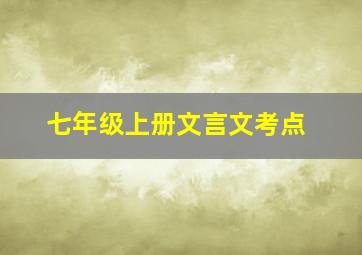 七年级上册文言文考点